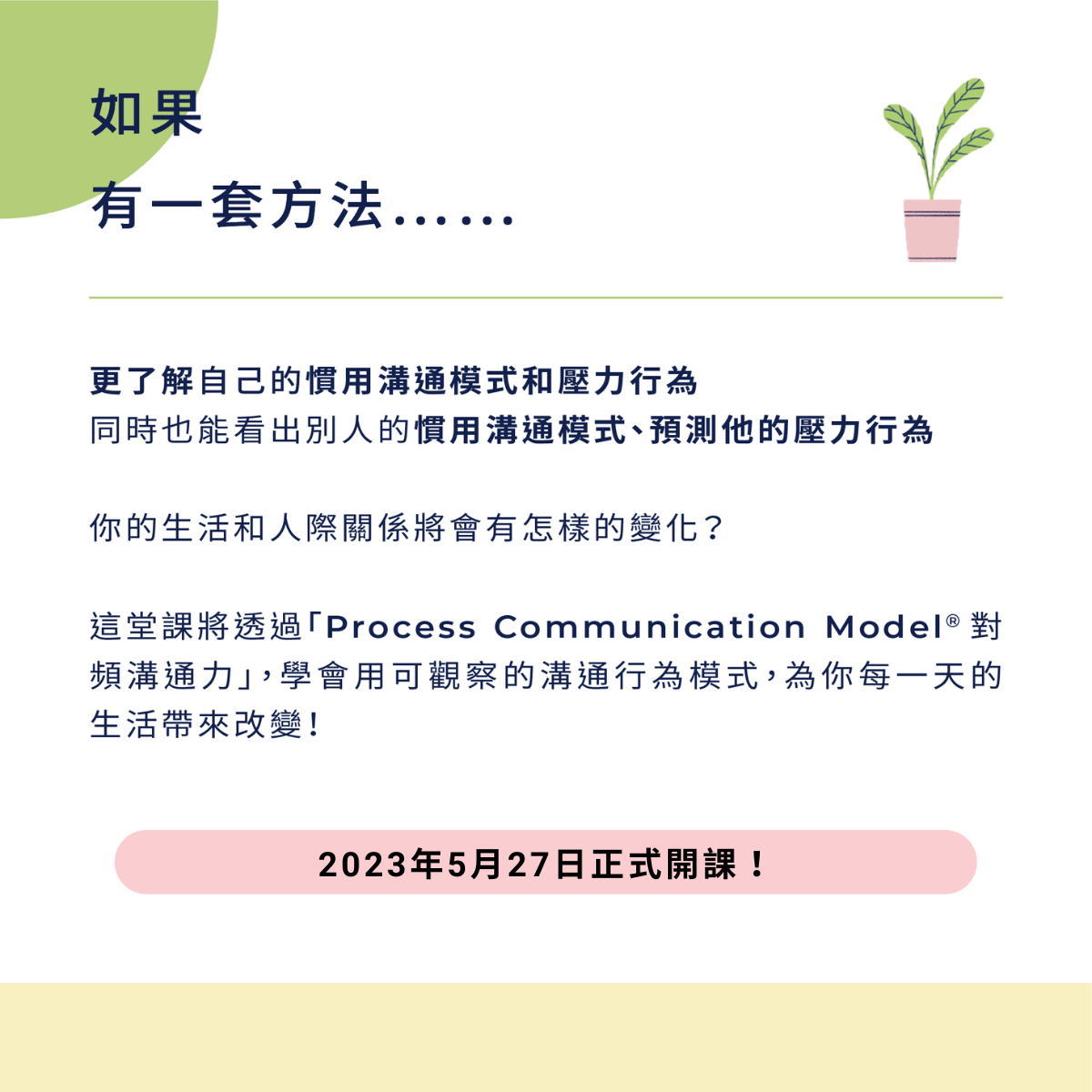 如果
有一套方法……

更了解自己的慣用溝通模式和壓力行為
同時也能看出別人的慣用溝通模式、預測他的壓力行為

你的生活和人際關係將會有怎樣的變化？

這堂課將透過「Process Communication Model® 對頻溝通力」，學會用可觀察的溝通行為模式，為你每一天的生活帶來改變！

2023年5月27日正式開課！